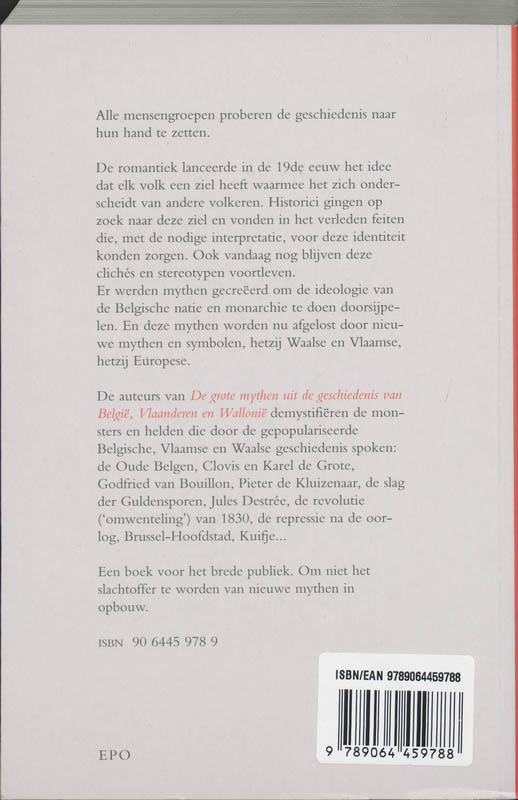 Alle mensengroepen proberen de geschiedenis naar hun hand te zetten.

De romantiek lanceerde in de 19de eeuw het idee dat elk volk een ziel heeft waarmee het zich onderscheidt van andere volkeren. Historici gingen op zoek naar deze ziel en vonden in het verleden feiten die, met de nodige interpretatie, voor deze identiteit konden zorgen. Ook vandaag nog blijven deze clichés en stereotypen voortleven.
Er werden mythen gecreëerd om de ideologie van de Belgische natie en monarchie te doen doorsijpelen. En deze mythen worden nu afgelost door nieuwe mythen en symbolen, hetzij Waalse en Vlaamse, hetzij Europese.

De auteurs van De grote mythen uit de geschiedenis van België, Vlaanderen en Wallonië demystifiëren de monsters en helden die door de gepopulariseerde Belgische, Vlaamse en Waalse geschiedenis spoken: de Oude Belgen, Clovis en Karel de Grote, Godfried van Bouillon, Pieter de Kluizenaar, de slag der Guldensporen, Jules Destrée, de revolutie ('omwenteling') van 1830, de repressie na de oorlog, Brussel-Hoofdstad, Kuifje...

Een boek voor het brede publiek. Om niet het slachtoffer te worden van nieuwe mythen in opbouw.

ISBN 90 6445 978 9

ISBN/EAN 9789064459788

9 789064 459788

EPO